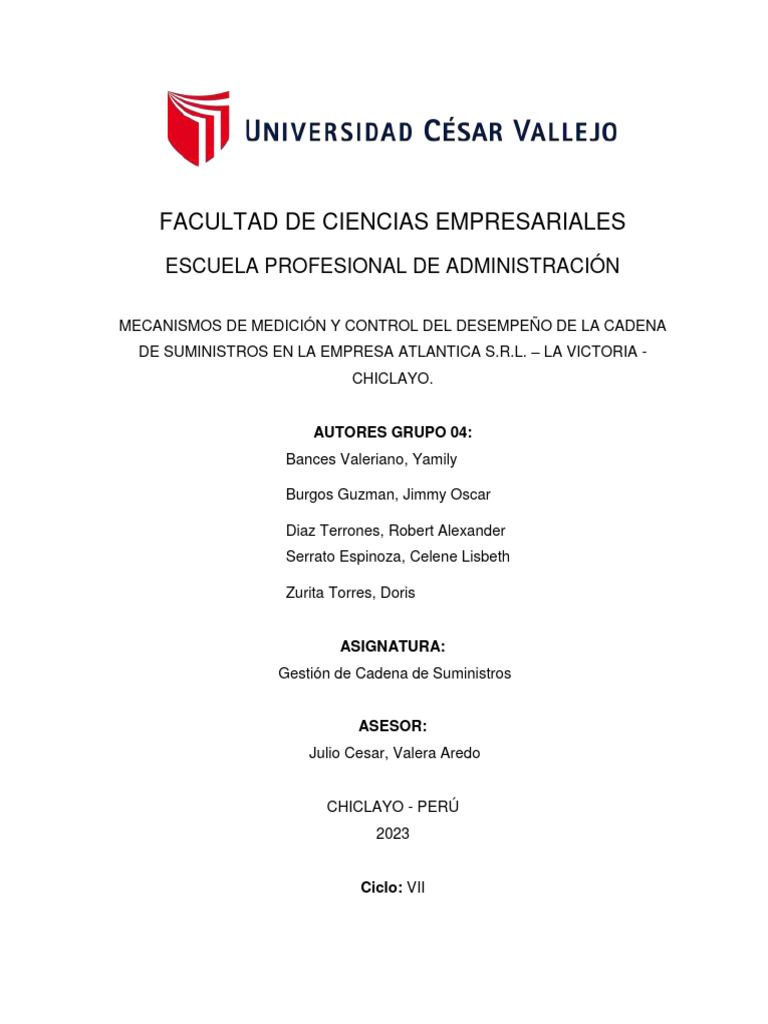 UNIVERSIDAD CÉSAR VALLEJO

FACULTAD DE CIENCIAS EMPRESARIALES

ESCUELA PROFESIONAL DE ADMINISTRACIÓN

MECANISMOS DE MEDICIÓN Y CONTROL DEL DESEMPEÑO DE LA CADENA DE SUMINISTROS EN LA EMPRESA ATLANTICA S.R.L. – LA VICTORIA - CHICLAYO.

AUTORES GRUPO 04:

Bances Valeriano, Yamily

Burgos Guzman, Jimmy Oscar

Diaz Terrones, Robert Alexander
Serrato Espinoza, Celene Lisbeth

Zurita Torres, Doris

ASIGNATURA:

Gestión de Cadena de Suministros

ASESOR:

Julio Cesar, Valera Aredo

CHICLAYO - PERÚ
2023

Ciclo: VII